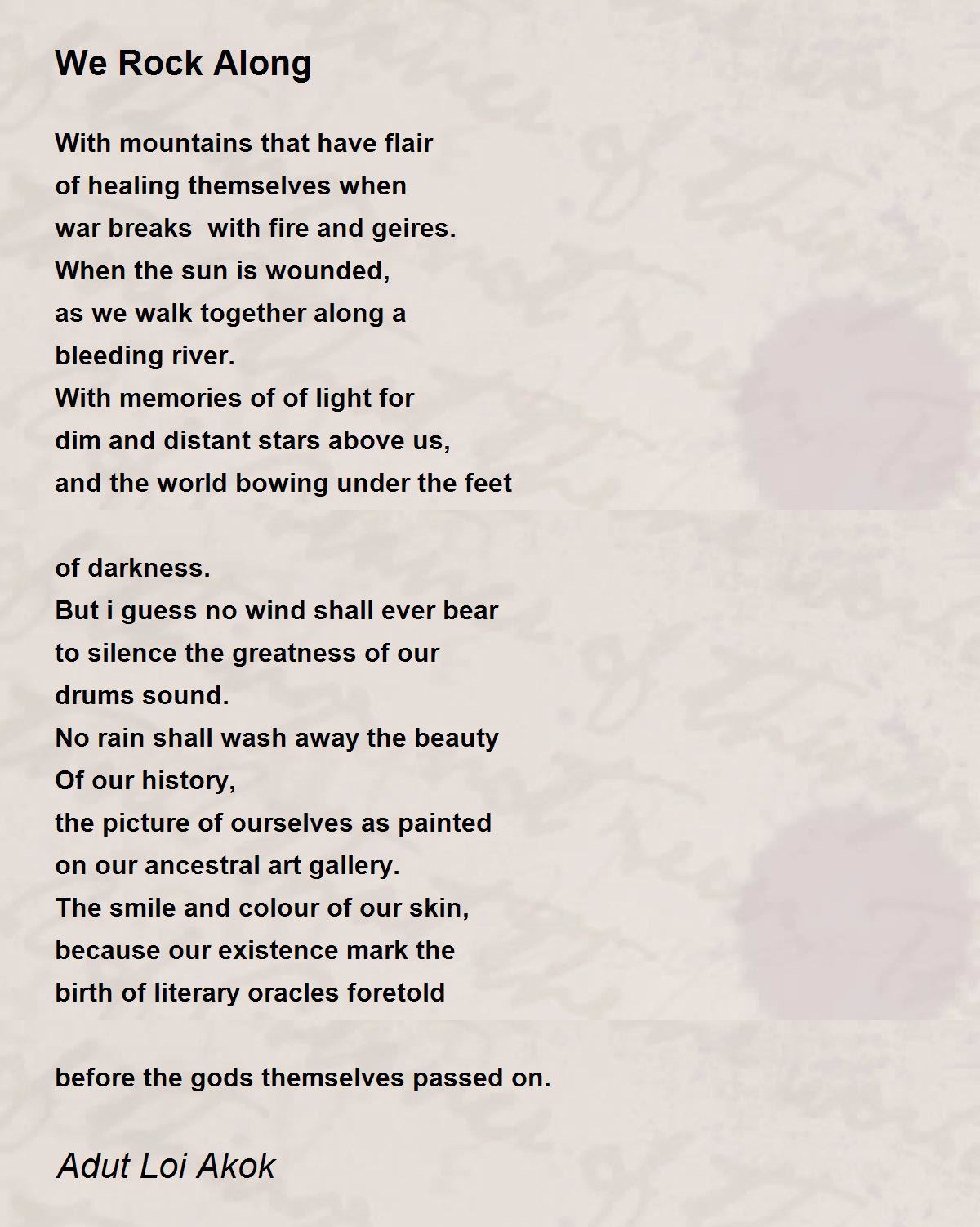 We Rock Along

With mountains that have flair
of healing themselves when
war breaks  with fire and geires.
When the sun is wounded,
as we walk together along a
bleeding river.
With memories of of light for
dim and distant stars above us,
and the world bowing under the feet

of darkness.
But i guess no wind shall ever bear
to silence the greatness of our
drums sound.
No rain shall wash away the beauty
Of our history,
the picture of ourselves as painted
on our ancestral art gallery.
The smile and colour of our skin,
because our existence mark the
birth of literary oracles foretold

before the gods themselves passed on.

Adut Loi Akok